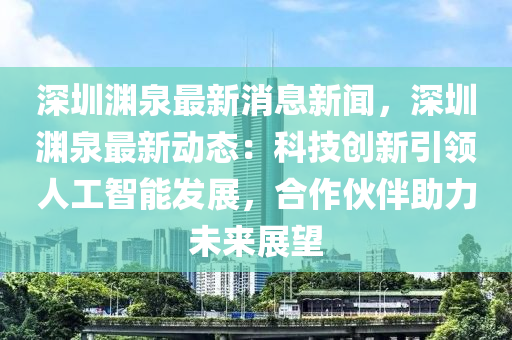 深圳渊泉最新消息新闻，深圳渊泉最新动态：科技创新引领人工智能发展，合作伙伴助力未来展望